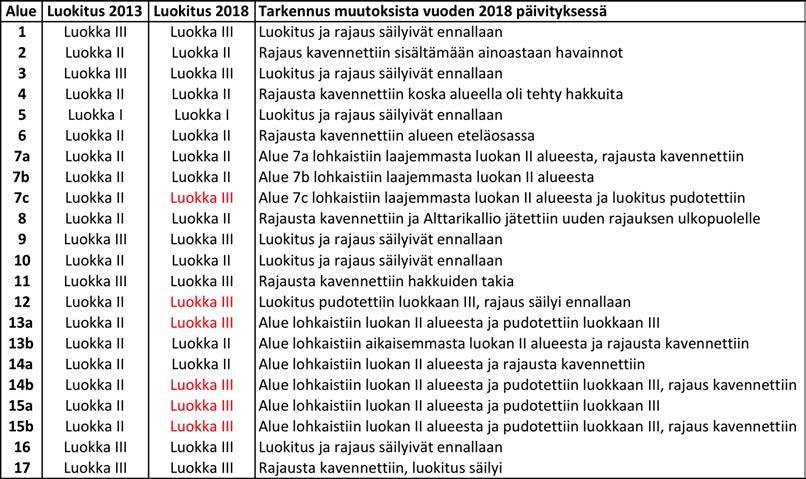 | Alue | Luokitus 2013 | Luokitus 2018 | Tarkennus muutoksista vuoden 2018 päivityksessä |
|---|---|---|---|
| 1 | Luokka III | Luokka III | Luokitus ja rajaus säilyivät ennallaan |
| 2 | Luokka II | Luokka II | Rajaus kavennettiin sisältämään ainoastaan havainnot |
| 3 | Luokka III | Luokka III | Luokitus ja rajaus säilyivät ennallaan |
| 4 | Luokka II | Luokka II | Rajausta kavennettiin koska alueella oli tehty hakkuita |
| 5 | Luokka I | Luokka I | Luokitus ja rajaus säilyivät ennallaan |
| 6 | Luokka II | Luokka II | Rajausta kavennettiin alueen eteläosassa |
| 7a | Luokka II | Luokka II | Alue 7a lohkaistiin laajemmasta luokan II alueesta, rajausta kavennettiin |
| 7b | Luokka II | Luokka II | Alue 7b lohkaistiin laajemmasta luokan II alueesta |
| 7c | Luokka II | Luokka III | Alue 7c lohkaistiin laajemmasta luokan II alueesta ja luokitus pudotettiin |
| 8 | Luokka II | Luokka II | Rajausta kavennettiin ja Alttarikallio jätettiin uuden rajauksen ulkopuolelle |
| 9 | Luokka III | Luokka III | Luokitus ja rajaus säilyivät ennallaan |
| 10 | Luokka II | Luokka II | Luokitus ja rajaus säilyivät ennallaan |
| 11 | Luokka III | Luokka III | Rajausta kavennettiin hakkuiden takia |
| 12 | Luokka II | Luokka III | Luokitus pudotettiin luokkaan III, rajaus säilyi ennallaan |
| 13a | Luokka II | Luokka III | Alue lohkaistiin luokan II alueesta ja pudotettiin luokkaan III |
| 13b | Luokka II | Luokka II | Alue lohkaistiin aikaisemmasta luokan II alueesta ja rajausta kavennettiin |
| 14a | Luokka II | Luokka II | Alue lohkaistiin luokan II alueesta ja rajausta kavennettiin |
| 14b | Luokka II | Luokka III | Alue lohkaistiin luokan II alueesta ja pudotettiin luokkaan III, rajaus kavennettiin |
| 15a | Luokka II | Luokka III | Alue lohkaistiin luokan II alueesta ja pudotettiin luokkaan III |
| 15b | Luokka II | Luokka III | Alue lohkaistiin luokan II alueesta ja pudotettiin luokkaan III, rajaus kavennettiin |
| 16 | Luokka III | Luokka III | Luokitus ja rajaus säilyivät ennallaan |
| 17 | Luokka III | Luokka III | Rajausta kavennettiin, luokitus säilyi |